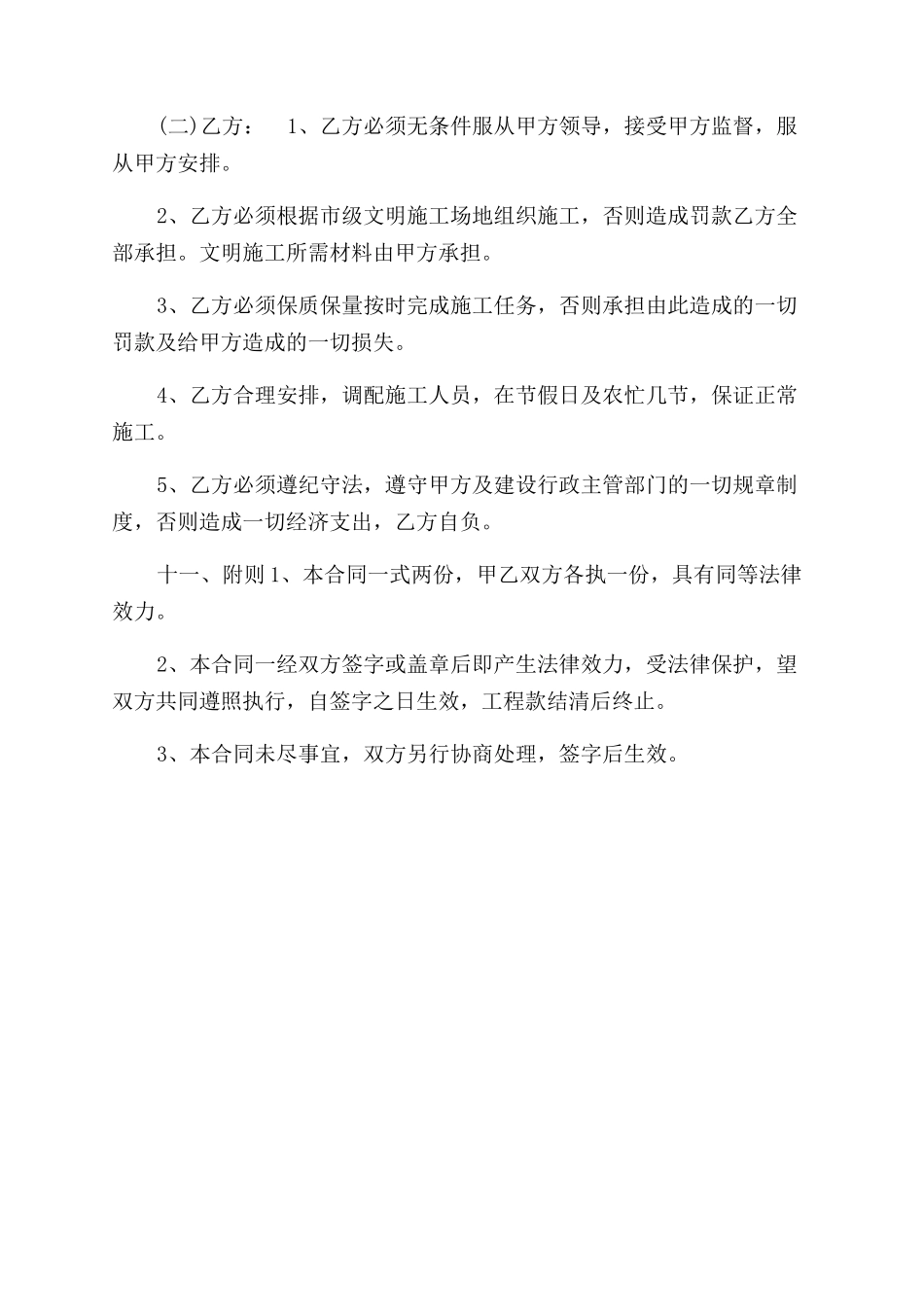 (二)乙方： 1、乙方必须无条件服从甲方领导，接受甲方监督，服从甲方安排。

2、乙方必须根据市级文明施工场地组织施工，否则造成罚款乙方全部承担。文明施工所需材料由甲方承担。

3、乙方必须保质保量按时完成施工任务，否则承担由此造成的一切罚款及给甲方造成的一切损失。

4、乙方合理安排，调配施工人员，在节假日及农忙几节，保证正常施工。

5、乙方必须遵纪守法，遵守甲方及建设行政主管部门的一切规章制度，否则造成一切经济支出，乙方自负。

十一、附则 1、本合同一式两份，甲乙双方各执一份，具有同等法律效力。

2、本合同一经双方签字或盖章后即产生法律效力，受法律保护，望双方共同遵照执行，自签字之日生效，工程款结清后终止。

3、本合同未尽事宜，双方另行协商处理，签字后生效。